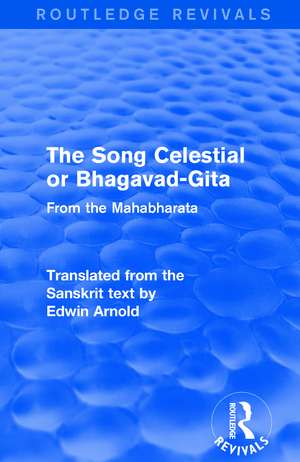 ROUTLEDGE REVIVALS

The Song Celestial or Bhagavad-Gita

From the Mahabharata

Translated from the Sanskrit text by Edwin Arnold

ROUTLEDGE REVIVALS